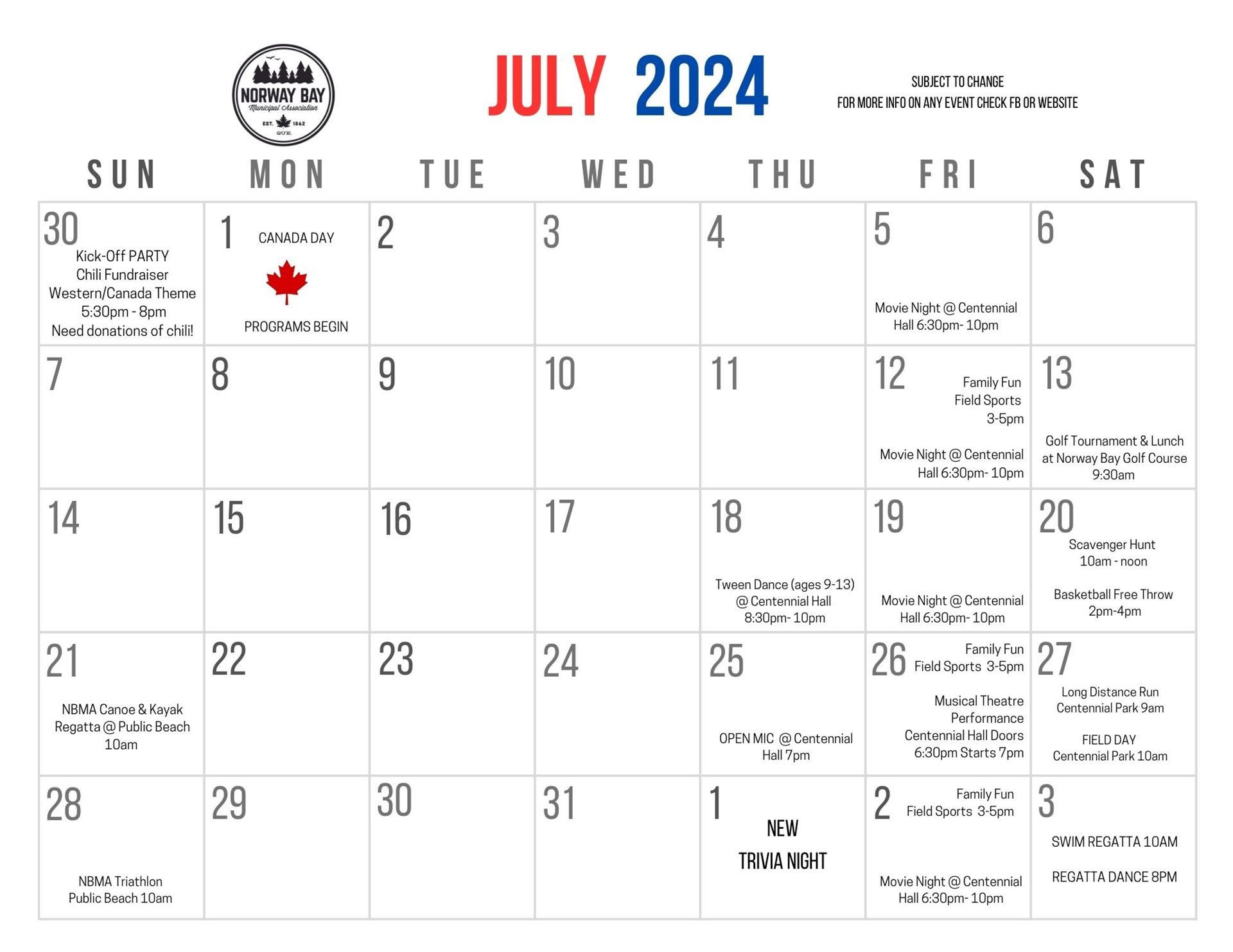 NORWAY BAY
Municipal Association
EST. 1862
QUE.

JULY 2024

SUBJECT TO CHANGE
FOR MORE INFO ON ANY EVENT CHECK FB OR WEBSITE

| SUN | MON | TUE | WED | THU | FRI | SAT |
|---|---|---|---|---|---|---|
| 30 Kick-Off PARTY Chili Fundraiser Western/Canada Theme 5:30pm - 8pm Need donations of chili! | 1 CANADA DAY PROGRAMS BEGIN | 2 | 3 | 4 | 5 Movie Night @ Centennial Hall 6:30pm- 10pm | 6 |
| 7 | 8 | 9 | 10 | 11 | 12 Family Fun Field Sports 3-5pm Movie Night @ Centennial Hall 6:30pm- 10pm | 13 Golf Tournament & Lunch at Norway Bay Golf Course 9:30am |
| 14 | 15 | 16 | 17 | 18 Tween Dance (ages 9-13) @ Centennial Hall 8:30pm- 10pm | 19 Movie Night @ Centennial Hall 6:30pm- 10pm | 20 Scavenger Hunt 10am - noon Basketball Free Throw 2pm-4pm |
| 21 NBMA Canoe & Kayak Regatta @ Public Beach 10am | 22 | 23 | 24 | 25 OPEN MIC @ Centennial Hall 7pm | 26 Family Fun Field Sports 3-5pm Musical Theatre Performance Centennial Hall Doors 6:30pm Starts 7pm | 27 Long Distance Run Centennial Park 9am FIELD DAY Centennial Park 10am |
| 28 NBMA Triathlon Public Beach 10am | 29 | 30 | 31 | 1 NEW TRIVIA NIGHT | 2 Family Fun Field Sports 3-5pm Movie Night @ Centennial Hall 6:30pm- 10pm | 3 SWIM REGATTA 10AM REGATTA DANCE 8PM |